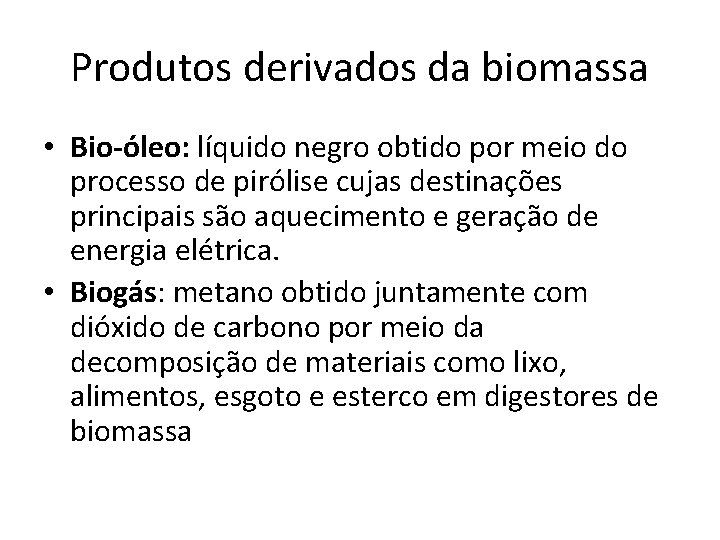 Produtos derivados da biomassa

• Bio-óleo: líquido negro obtido por meio do processo de pirólise cujas destinações principais são aquecimento e geração de energia elétrica.

• Biogás: metano obtido juntamente com dióxido de carbono por meio da decomposição de materiais como lixo, alimentos, esgoto e esterco em digestores de biomassa